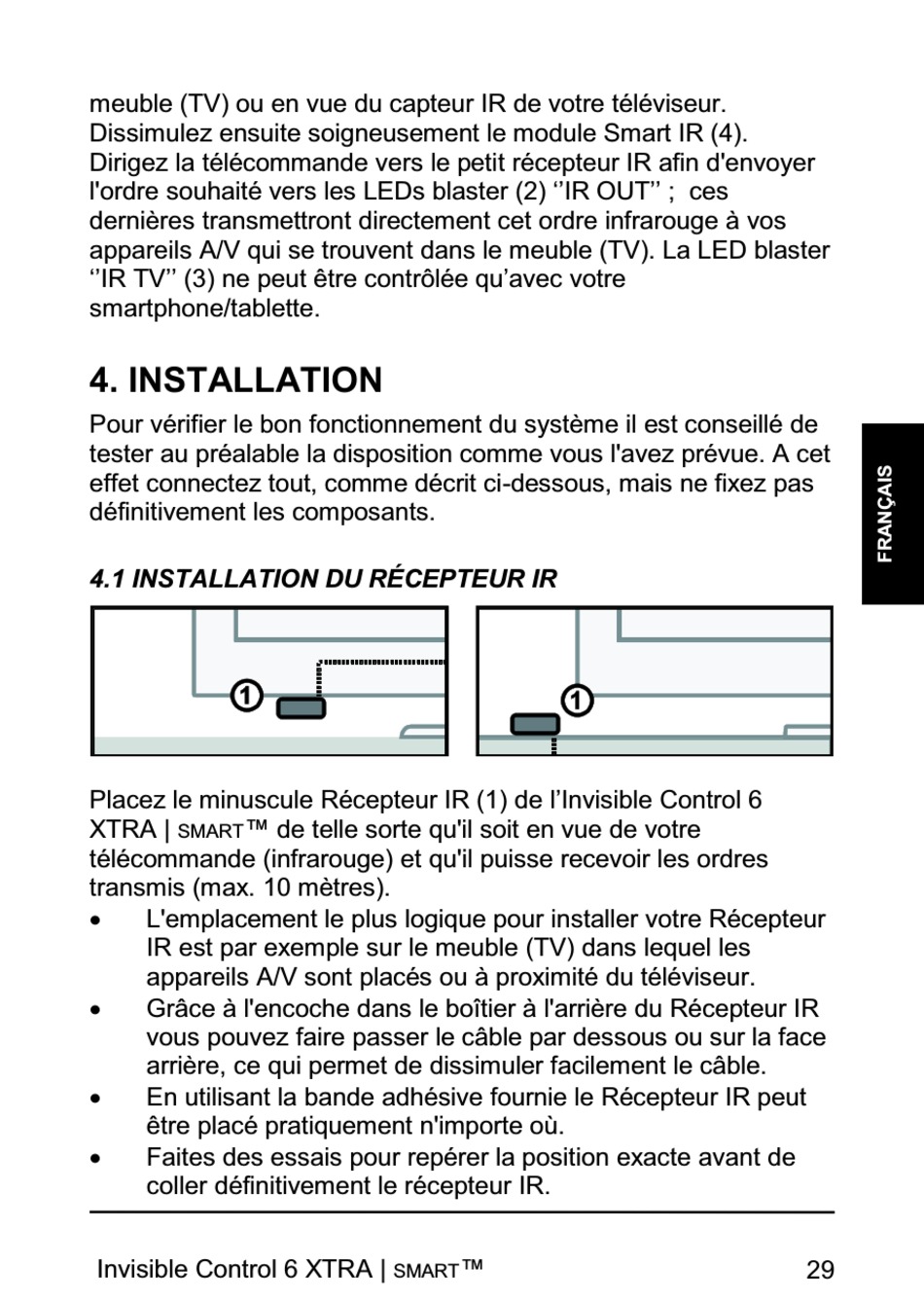 meuble (TV) ou en vue du capteur IR de votre téléviseur. Dissimulez ensuite soigneusement le module Smart IR (4). Dirigez la télécommande vers le petit récepteur IR afin d'envoyer l'ordre souhaité vers les LEDs blaster (2) ‘’IR OUT’’ ; ces dernières transmettront directement cet ordre infrarouge à vos appareils A/V qui se trouvent dans le meuble (TV). La LED blaster ‘’IR TV’’ (3) ne peut être contrôlée qu’avec votre smartphone/tablette.

4. INSTALLATION

Pour vérifier le bon fonctionnement du système il est conseillé de tester au préalable la disposition comme vous l'avez prévue. A cet effet connectez tout, comme décrit ci-dessous, mais ne fixez pas définitivement les composants.

FRANÇAIS

4.1 INSTALLATION DU RÉCEPTEUR IR

1

1

Placez le minuscule Récepteur IR (1) de l’Invisible Control 6 XTRA | SMART™ de telle sorte qu'il soit en vue de votre télécommande (infrarouge) et qu'il puisse recevoir les ordres transmis (max. 10 mètres).
• L'emplacement le plus logique pour installer votre Récepteur IR est par exemple sur le meuble (TV) dans lequel les appareils A/V sont placés ou à proximité du téléviseur.
• Grâce à l'encoche dans le boîtier à l'arrière du Récepteur IR vous pouvez faire passer le câble par dessous ou sur la face arrière, ce qui permet de dissimuler facilement le câble.
• En utilisant la bande adhésive fournie le Récepteur IR peut être placé pratiquement n'importe où.
• Faites des essais pour repérer la position exacte avant de coller définitivement le récepteur IR.

Invisible Control 6 XTRA | SMART™ 29